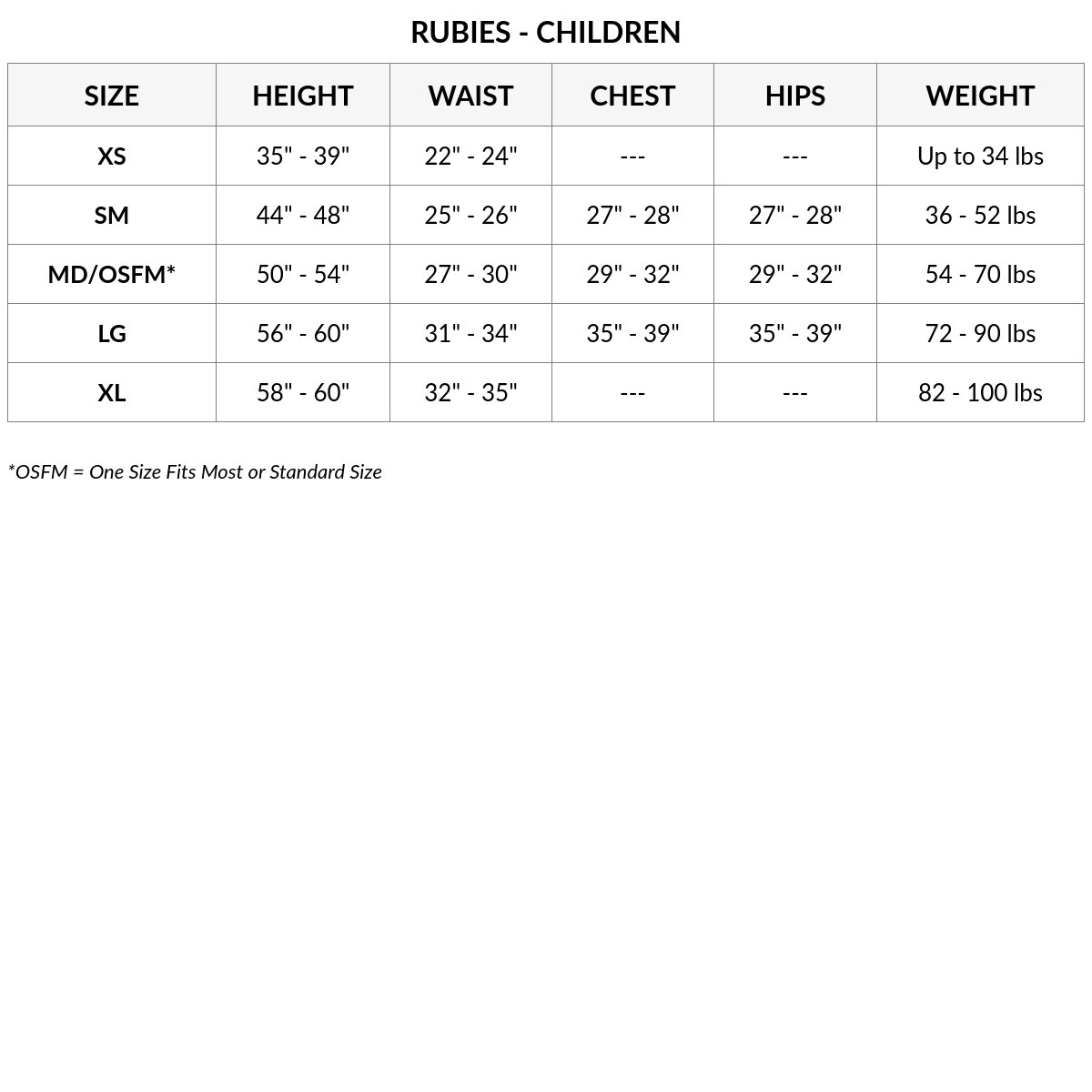 RUBIES - CHILDREN

| SIZE | HEIGHT | WAIST | CHEST | HIPS | WEIGHT |
|---|---|---|---|---|---|
| XS | 35" - 39" | 22" - 24" | --- | --- | Up to 34 lbs |
| SM | 44" - 48" | 25" - 26" | 27" - 28" | 27" - 28" | 36 - 52 lbs |
| MD/OSFM* | 50" - 54" | 27" - 30" | 29" - 32" | 29" - 32" | 54 - 70 lbs |
| LG | 56" - 60" | 31" - 34" | 35" - 39" | 35" - 39" | 72 - 90 lbs |
| XL | 58" - 60" | 32" - 35" | --- | --- | 82 - 100 lbs |

*OSFM = One Size Fits Most or Standard Size